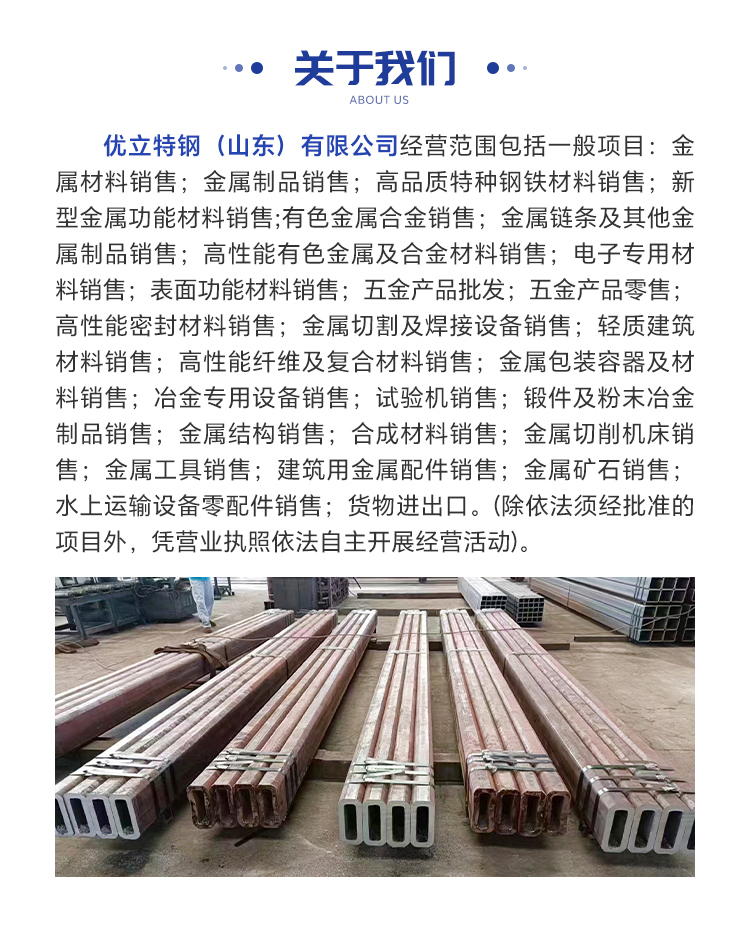 关于我们
ABOUT US

优立特钢（山东）有限公司经营范围包括一般项目：金属材料销售；金属制品销售；高品质特种钢铁材料销售；新型金属功能材料销售;有色金属合金销售；金属链条及其他金属制品销售；高性能有色金属及合金材料销售；电子专用材料销售；表面功能材料销售；五金产品批发；五金产品零售；高性能密封材料销售；金属切割及焊接设备销售；轻质建筑材料销售；高性能纤维及复合材料销售；金属包装容器及材料销售；冶金专用设备销售；试验机销售；锻件及粉末冶金制品销售；金属结构销售；合成材料销售；金属切削机床销售；金属工具销售；建筑用金属配件销售；金属矿石销售；水上运输设备零配件销售；货物进出口。(除依法须经批准的项目外，凭营业执照依法自主开展经营活动)。